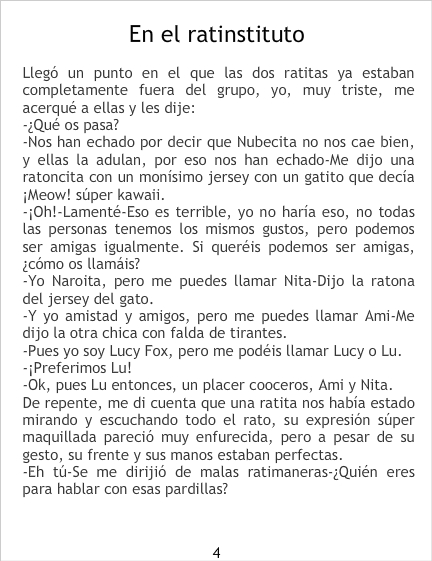 En el ratinstituto

Llegó un punto en el que las dos ratitas ya estaban completamente fuera del grupo, yo, muy triste, me acerqué a ellas y les dije:

-¿Qué os pasa?

-Nos han echado por decir que Nubecita no nos cae bien, y ellas la adulan, por eso nos han echado-Me dijo una ratoncita con un monísimo jersey con un gatito que decía ¡Meow! súper kawaii.

-¡Oh!-Lamenté-Eso es terrible, yo no haría eso, no todas las personas tenemos los mismos gustos, pero podemos ser amigas igualmente. Si queréis podemos ser amigas, ¿cómo os llamáis?

-Yo Naroita, pero me puedes llamar Nita-Dijo la ratona del jersey del gato.

-Y yo amistad y amigos, pero me puedes llamar Ami-Me dijo la otra chica con falda de tirantes.

-Pues yo soy Lucy Fox, pero me podéis llamar Lucy o Lu.

-¡Preferimos Lu!

-Ok, pues Lu entonces, un placer cooceros, Ami y Nita.

De repente, me di cuenta que una ratita nos había estado mirando y escuchando todo el rato, su expresión súper maquillada pareció muy enfurecida, pero a pesar de su gesto, su frente y sus manos estaban perfectas.

-Eh tú-Se me dirijió de malas ratimaneras-¿Quién eres para hablar con esas pardillas?

4